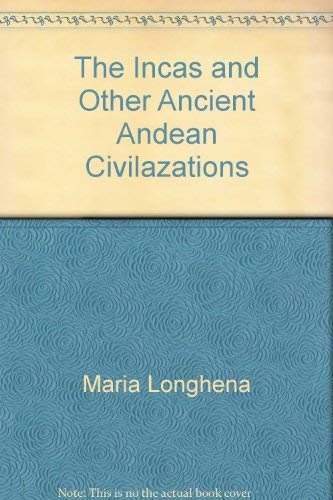 The Incas and Other Ancient Andean Civilazations

Maria Longhena

Note: This is no the actual book cover